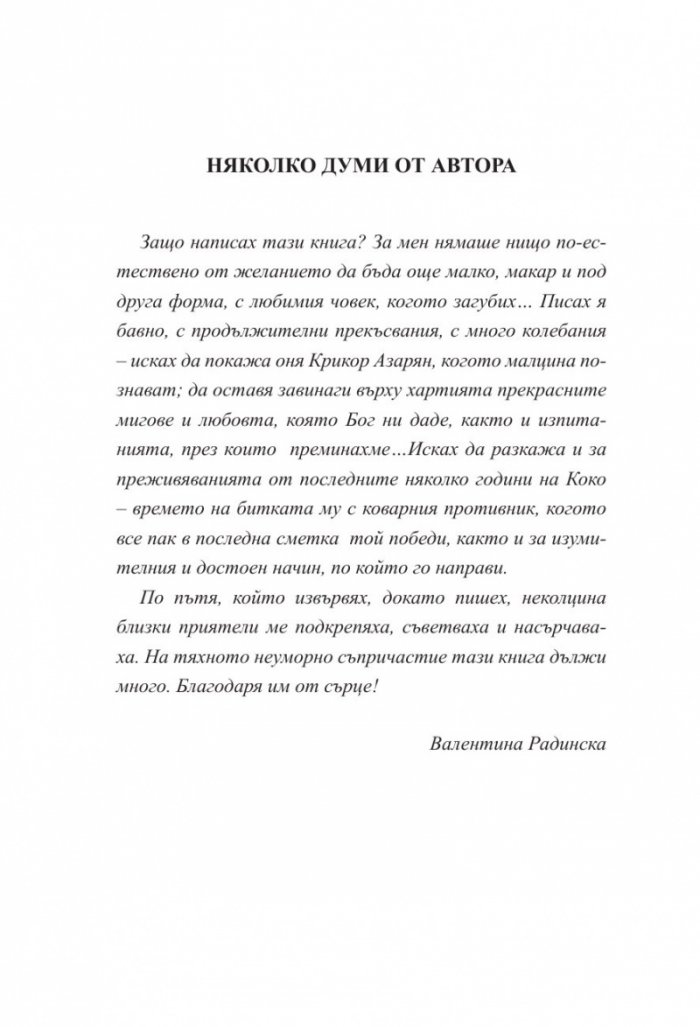 НЯКОЛКО ДУМИ ОТ АВТОРА

Защо написах тази книга? За мен нямаше нищо по-естествено от желанието да бъда още малко, макар и под друга форма, с любимия човек, когото загубих... Писах я бавно, с продължителни прекъсвания, с много колебания – исках да покажа оня Крикор Азарян, когото малцина познават; да оставя завинаги върху хартията прекрасните мигове и любовта, която Бог ни даде, както и изпитанията, през които преминахме...Исках да разкажа и за преживяванията от последните няколко години на Коко – времето на битката му с коварния противник, когото все пак в последна сметка той победи, както и за изумителния и достоен начин, по който го направи.

По пътя, който извървях, докато пишех, неколцина близки приятели ме подкрепяха, съветваха и насърчаваха. На тяхното неуморно съпричастие тази книга дължи много. Благодаря им от сърце!

Валентина Радинска